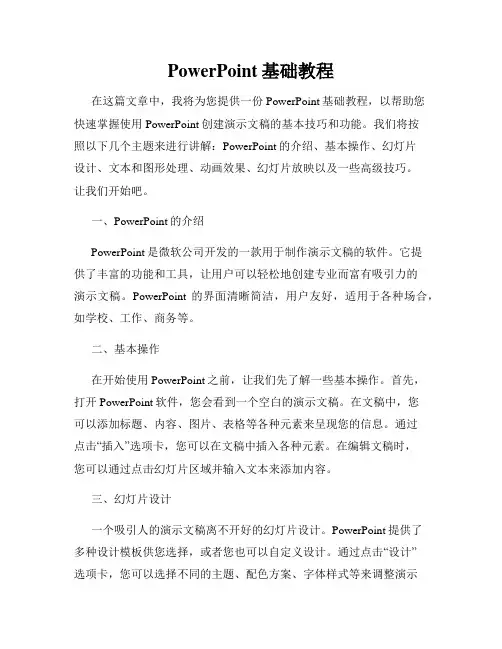 PowerPoint 基础教程

在这篇文章中，我将为您提供一份 PowerPoint 基础教程，以帮助您快速掌握使用 PowerPoint 创建演示文稿的基本技巧和功能。我们将按照以下几个主题来进行讲解：PowerPoint 的介绍、基本操作、幻灯片设计、文本和图形处理、动画效果、幻灯片放映以及一些高级技巧。让我们开始吧。

一、PowerPoint 的介绍

PowerPoint 是微软公司开发的一款用于制作演示文稿的软件。它提供了丰富的功能和工具，让用户可以轻松地创建专业而富有吸引力的演示文稿。PowerPoint 的界面清晰简洁，用户友好，适用于各种场合，如学校、工作、商务等。

二、基本操作

在开始使用 PowerPoint 之前，让我们先了解一些基本操作。首先，打开 PowerPoint 软件，您会看到一个空白的演示文稿。在文稿中，您可以添加标题、内容、图片、表格等各种元素来呈现您的信息。通过点击“插入”选项卡，您可以在文稿中插入各种元素。在编辑文稿时，您可以通过点击幻灯片区域并输入文本来添加内容。

三、幻灯片设计

一个吸引人的演示文稿离不开好的幻灯片设计。PowerPoint 提供了多种设计模板供您选择，或者您也可以自定义设计。通过点击“设计”选项卡，您可以选择不同的主题、配色方案、字体样式等来调整演示